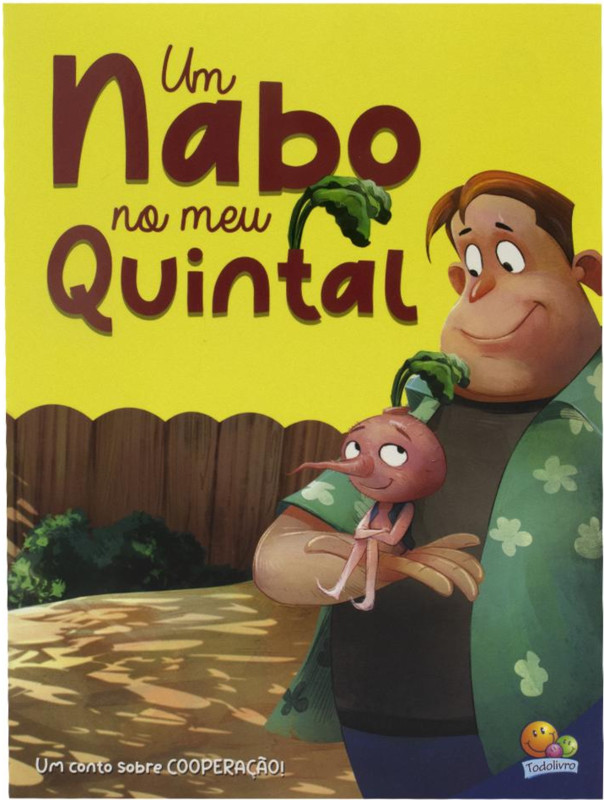 Um Nabo no meu Quintal

Um conto sobre COOPERAÇÃO!

Todolivro